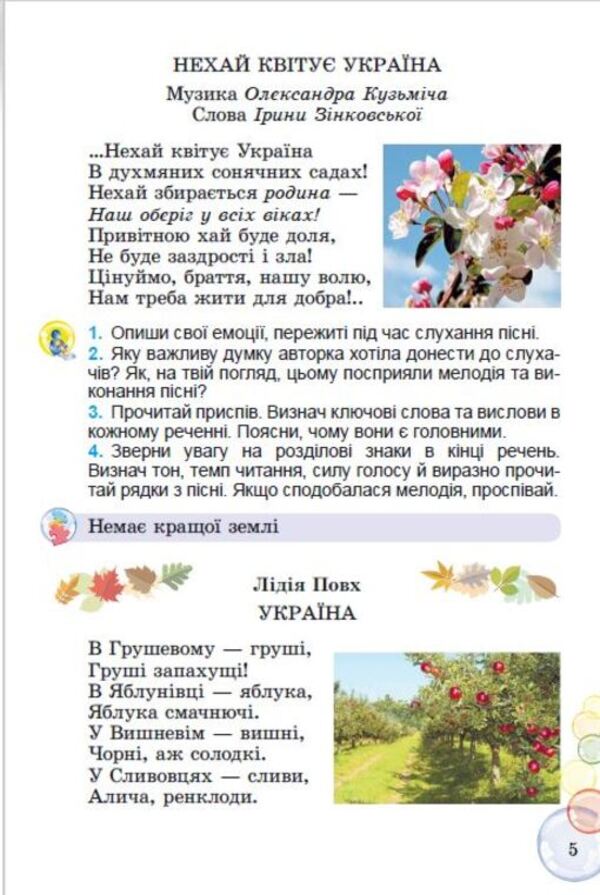 НЕХАЙ КВІТУЄ УКРАЇНА

Музика Олександра Кузьміча
Слова Ірини Зінковської

...Нехай квітує Україна
В духмяних сонячних садах!
Нехай збирається родина —
Наш оберіг у всіх віках!
Привітною хай буде доля,
Не буде заздрості і зла!
Цінуймо, браття, нашу волю,
Нам треба жити для добра!..

1. Опиши свої емоції, пережиті під час слухання пісні.
2. Яку важливу думку авторка хотіла донести до слухачів? Як, на твій погляд, цьому посприяли мелодія та виконання пісні?
3. Прочитай приспів. Визнач ключові слова та вислови в кожному реченні. Поясни, чому вони є головними.
4. Зверни увагу на розділові знаки в кінці речень. Визнач тон, темп читання, силу голосу й виразно прочитай рядки з пісні. Якщо сподобалася мелодія, проспівай.

Немає кращої землі

Лідія Повх
УКРАЇНА

В Грушевому — груші,
Груші запахущі!
В Яблунівці — яблука,
Яблука смачнючі.
У Вишневім — вишні,
Чорні, аж солодкі.
У Сливовцях — сливи,
Алича, ренклоди.

5